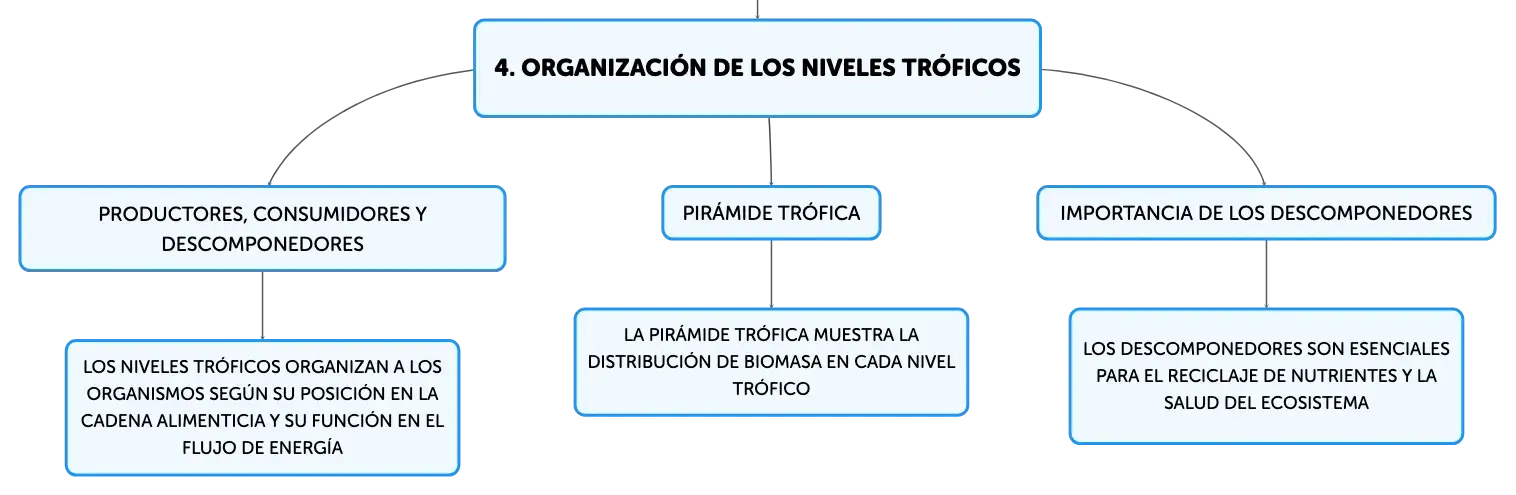 4. ORGANIZACIÓN DE LOS NIVELES TRÓFICOS

PRODUCTORES, CONSUMIDORES Y DESCOMPONEDORES

LOS NIVELES TRÓFICOS ORGANIZAN A LOS ORGANISMOS SEGÚN SU POSICIÓN EN LA CADENA ALIMENTICIA Y SU FUNCIÓN EN EL FLUJO DE ENERGÍA

PIRÁMIDE TRÓFICA

LA PIRÁMIDE TRÓFICA MUESTRA LA DISTRIBUCIÓN DE BIOMASA EN CADA NIVEL TRÓFICO

IMPORTANCIA DE LOS DESCOMPONEDORES

LOS DESCOMPONEDORES SON ESENCIALES PARA EL RECICLAJE DE NUTRIENTES Y LA SALUD DEL ECOSISTEMA